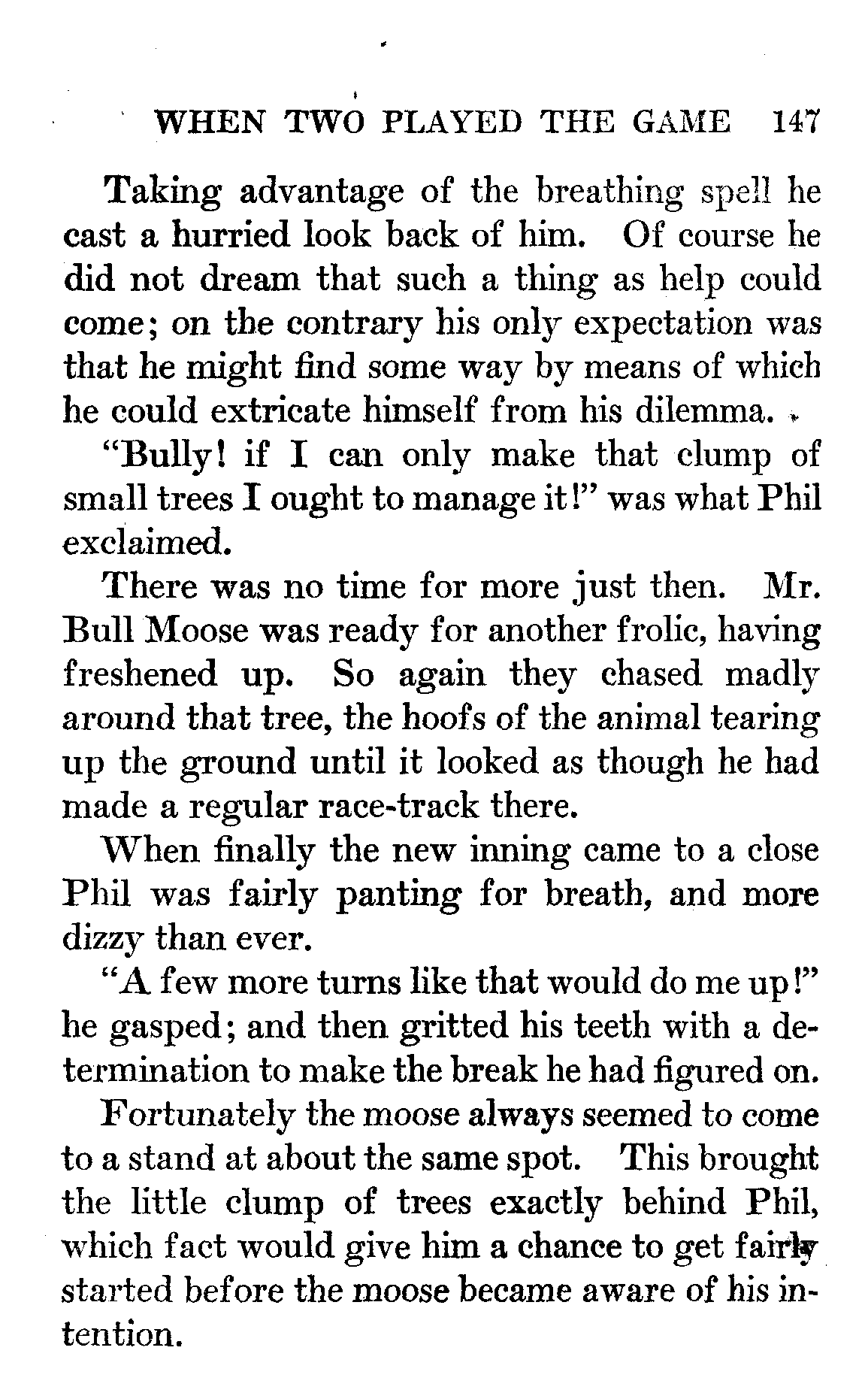 WHEN TWO PLAYED THE GAME 147

Taking advantage of the breathing spell he cast a hurried look back of him. Of course he did not dream that such a thing as help could come; on the contrary his only expectation was that he might find some way by means of which he could extricate himself from his dilemma.

"Bully! if I can only make that clump of small trees I ought to manage it!" was what Phil exclaimed.

There was no time for more just then. Mr. Bull Moose was ready for another frolic, having freshened up. So again they chased madly around that tree, the hoofs of the animal tearing up the ground until it looked as though he had made a regular race-track there.

When finally the new inning came to a close Phil was fairly panting for breath, and more dizzy than ever.

"A few more turns like that would do me up!" he gasped; and then gritted his teeth with a determination to make the break he had figured on.

Fortunately the moose always seemed to come to a stand at about the same spot. This brought the little clump of trees exactly behind Phil, which fact would give him a chance to get fairly started before the moose became aware of his intention.